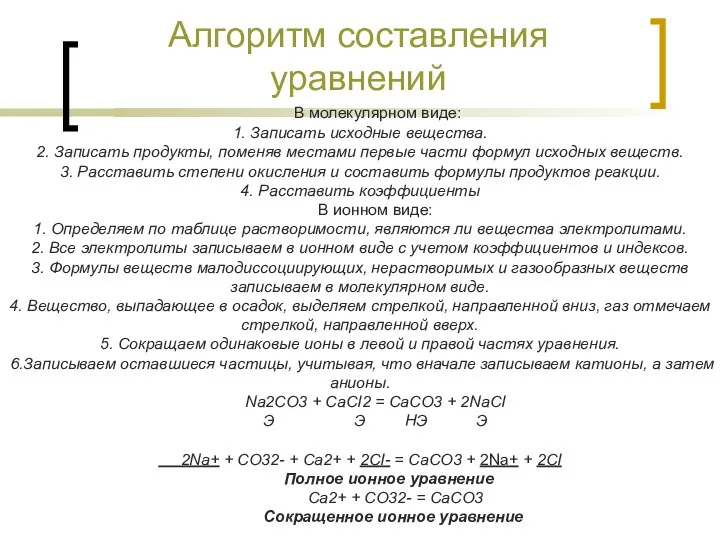 Алгоритм составления уравнений

В молекулярном виде:
1. Записать исходные вещества.
2. Записать продукты, поменяв местами первые части формул исходных веществ.
3. Расставить степени окисления и составить формулы продуктов реакции.
4. Расставить коэффициенты
В ионном виде:
1. Определяем по таблице растворимости, являются ли вещества электролитами.
2. Все электролиты записываем в ионном виде с учетом коэффициентов и индексов.
3. Формулы веществ малодиссоциирующих, нерастворимых и газообразных веществ записываем в молекулярном виде.
4. Вещество, выпадающее в осадок, выделяем стрелкой, направленной вниз, газ отмечаем стрелкой, направленной вверх.
5. Сокращаем одинаковые ионы в левой и правой частях уравнения.
6.Записываем оставшиеся частицы, учитывая, что вначале записываем катионы, а затем анионы.
Na2CO3 + CaCl2 = CaCO3 + 2NaCl
Э Э НЭ Э

2Na+ + CO32- + Ca2+ + 2Cl- = CaCO3 + 2Na+ + 2Cl
Полное ионное уравнение
Ca2+ + CO32- = CaCO3
Сокращенное ионное уравнение